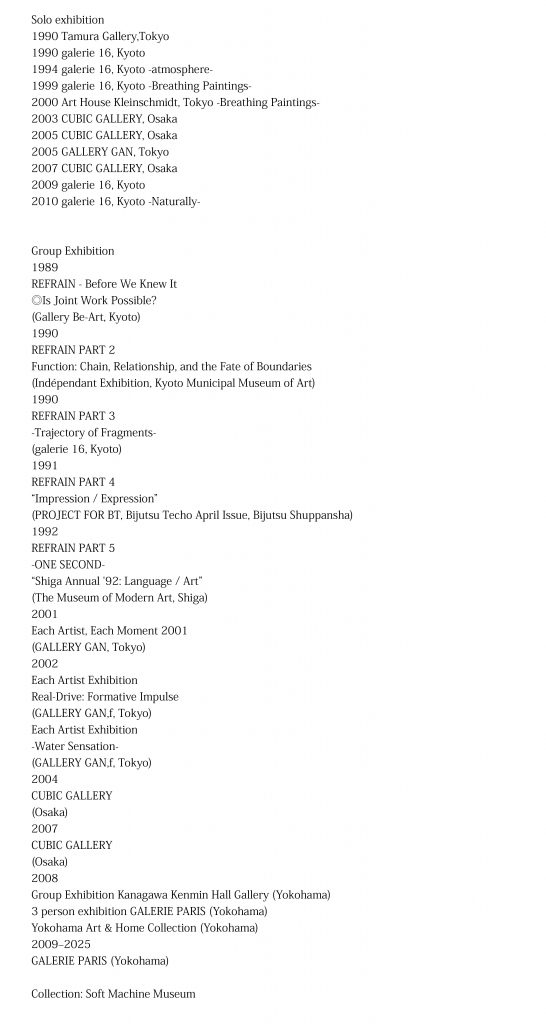 Solo exhibition
1990 Tamura Gallery,Tokyo
1990 galerie 16, Kyoto
1994 galerie 16, Kyoto -atmosphere-
1999 galerie 16, Kyoto -Breathing Paintings-
2000 Art House Kleinschmidt, Tokyo -Breathing Paintings-
2003 CUBIC GALLERY, Osaka
2005 CUBIC GALLERY, Osaka
2005 GALLERY GAN, Tokyo
2007 CUBIC GALLERY, Osaka
2009 galerie 16, Kyoto
2010 galerie 16, Kyoto -Naturally-

Group Exhibition
1989
REFRAIN - Before We Knew It
◎Is Joint Work Possible?
(Gallery Be-Art, Kyoto)
1990
REFRAIN PART 2
Function: Chain, Relationship, and the Fate of Boundaries
(Indépendant Exhibition, Kyoto Municipal Museum of Art)
1990
REFRAIN PART 3
-Trajectory of Fragments-
(galerie 16, Kyoto)
1991
REFRAIN PART 4
"Impression / Expression"
(PROJECT FOR BT, Bijutsu Techo April Issue, Bijutsu Shuppansha)
1992
REFRAIN PART 5
-ONE SECOND-
"Shiga Annual '92: Language / Art"
(The Museum of Modern Art, Shiga)
2001
Each Artist, Each Moment 2001
(GALLERY GAN, Tokyo)
2002
Each Artist Exhibition
Real-Drive: Formative Impulse
(GALLERY GAN,f, Tokyo)
Each Artist Exhibition
-Water Sensation-
(GALLERY GAN,f, Tokyo)
2004
CUBIC GALLERY
(Osaka)
2007
CUBIC GALLERY
(Osaka)
2008
Group Exhibition Kanagawa Kenmin Hall Gallery (Yokohama)
3 person exhibition GALERIE PARIS (Yokohama)
Yokohama Art & Home Collection (Yokohama)
2009–2025
GALERIE PARIS (Yokohama)

Collection: Soft Machine Museum